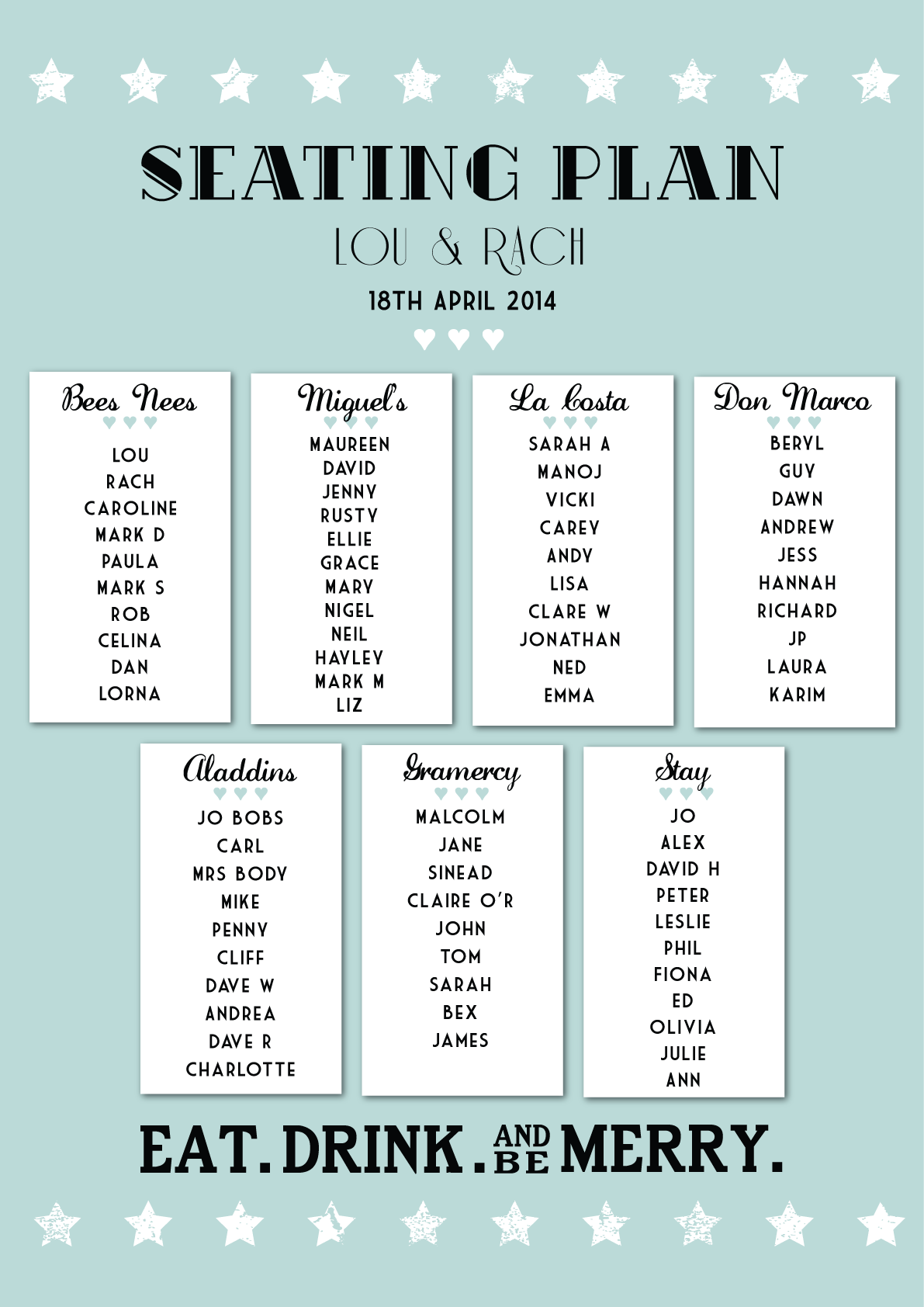 SEATING PLAN

LOU & RACH

18TH APRIL 2014

Bees Nees
LOU
RACH
CAROLINE
MARK D
PAULA
MARK S
ROB
CELINA
DAN
LORNA

Miguel's
MAUREEN
DAVID
JENNY
RUSTY
ELLIE
GRACE
MARY
NIGEL
NEIL
HAYLEY
MARK M
LIZ

La Costa
SARAH A
MANOJ
VICKI
CAREY
ANDY
LISA
CLARE W
JONATHAN
NED
EMMA

Don Marco
BERYL
GUY
DAWN
ANDREW
JESS
HANNAH
RICHARD
JP
LAURA
KARIM

Aladdins
JO BOBS
CARL
MRS BODY
MIKE
PENNY
CLIFF
DAVE W
ANDREA
DAVE R
CHARLOTTE

Gramercy
MALCOLM
JANE
SINEAD
CLAIRE O'R
JOHN
TOM
SARAH
BEX
JAMES

Stay
JO
ALEX
DAVID H
PETER
LESLIE
PHIL
FIONA
ED
OLIVIA
JULIE
ANN

EAT. DRINK. AND BE MERRY.